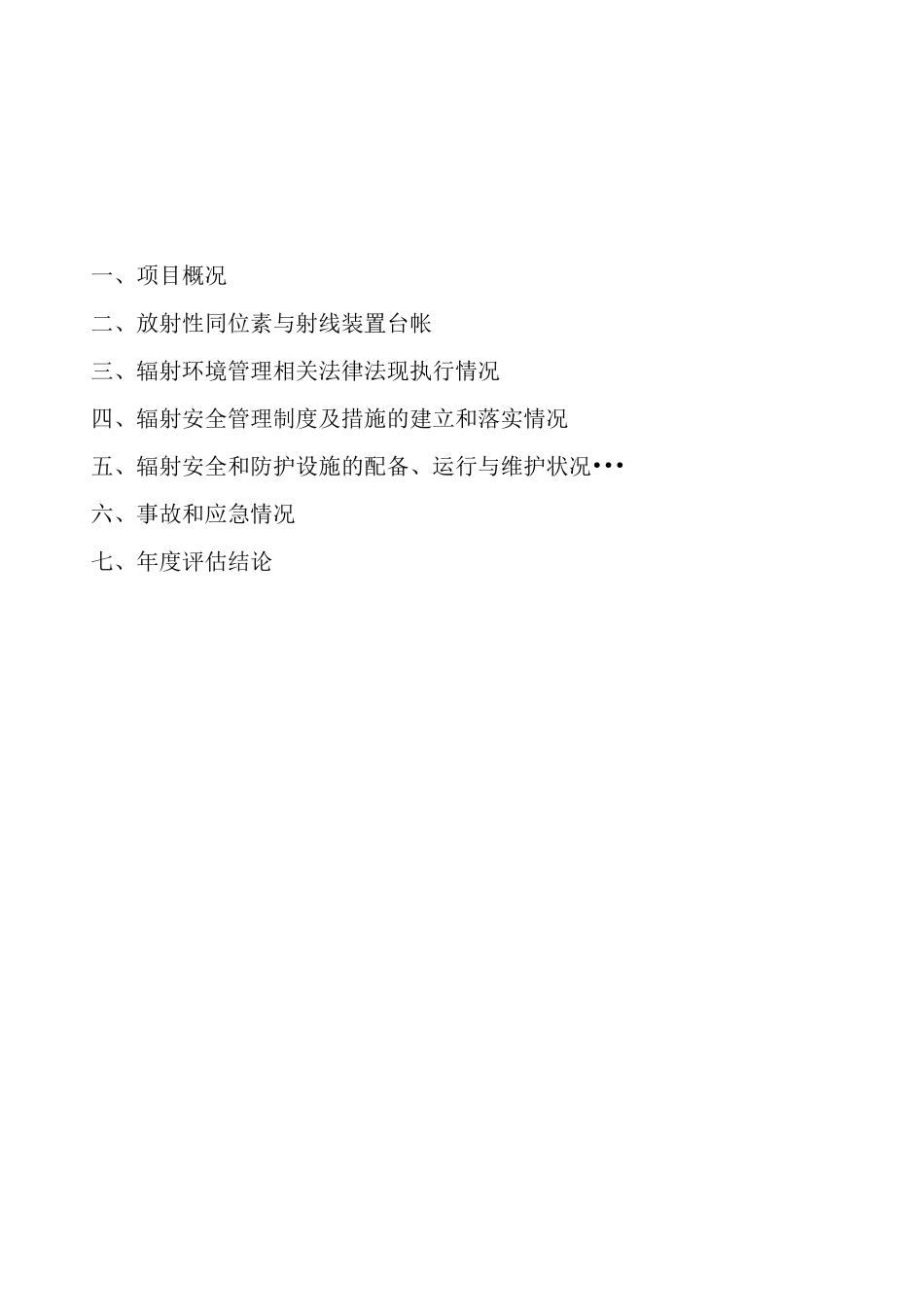 一、项目概况

二、放射性同位素与射线装置台帐

三、辐射环境管理相关法律法现执行情况

四、辐射安全管理制度及措施的建立和落实情况

五、辐射安全和防护设施的配备、运行与维护状况•••

六、事故和应急情况

七、年度评估结论